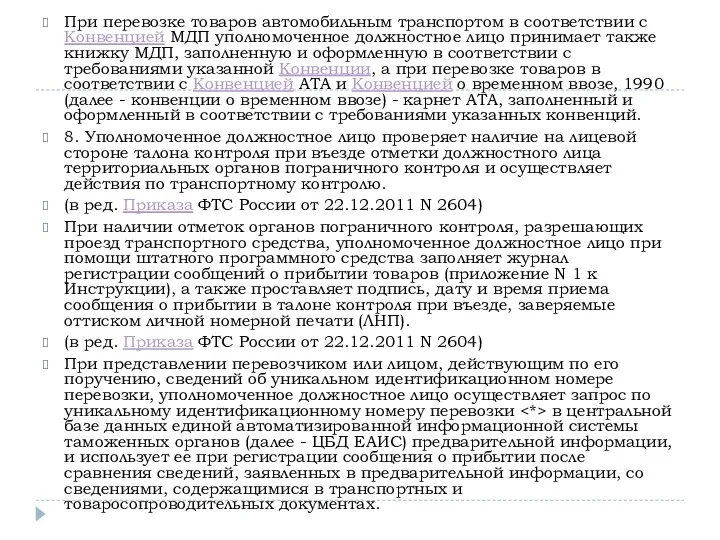 При перевозке товаров автомобильным транспортом в соответствии с Конвенцией МДП уполномоченное должностное лицо принимает также книжку МДП, заполненную и оформленную в соответствии с требованиями указанной Конвенции, а при перевозке товаров в соответствии с Конвенцией АТА и Конвенцией о временном ввозе, 1990 (далее - конвенции о временном ввозе) - карнет АТА, заполненный и оформленный в соответствии с требованиями указанных конвенций.

8. Уполномоченное должностное лицо проверяет наличие на лицевой стороне талона контроля при въезде отметки должностного лица территориальных органов пограничного контроля и осуществляет действия по транспортному контролю.

(в ред. Приказа ФТС России от 22.12.2011 N 2604)

При наличии отметок органов пограничного контроля, разрешающих проезд транспортного средства, уполномоченное должностное лицо при помощи штатного программного средства заполняет журнал регистрации сообщений о прибытии товаров (приложение N 1 к Инструкции), а также проставляет подпись, дату и время приема сообщения о прибытии в талоне контроля при въезде, заверяемые оттиском личной номерной печати (ЛНП).

(в ред. Приказа ФТС России от 22.12.2011 N 2604)

При представлении перевозчиком или лицом, действующим по его поручению, сведений об уникальном идентификационном номере перевозки, уполномоченное должностное лицо осуществляет запрос по уникальному идентификационному номеру перевозки <*> в центральной базе данных единой автоматизированной информационной системы таможенных органов (далее - ЦБД ЕАИС) предварительной информации, и использует ее при регистрации сообщения о прибытии после сравнения сведений, заявленных в предварительной информации, со сведениями, содержащимися в транспортных и товаросопроводительных документах.